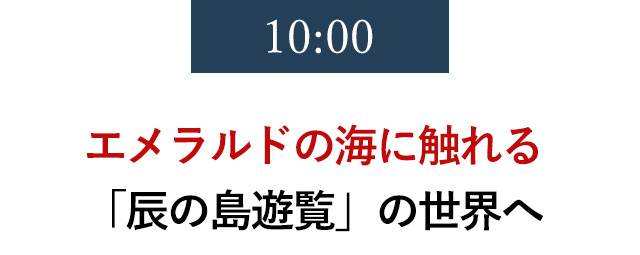 10:00

エメラルドの海に触れる

「辰の島遊覧」の世界へ